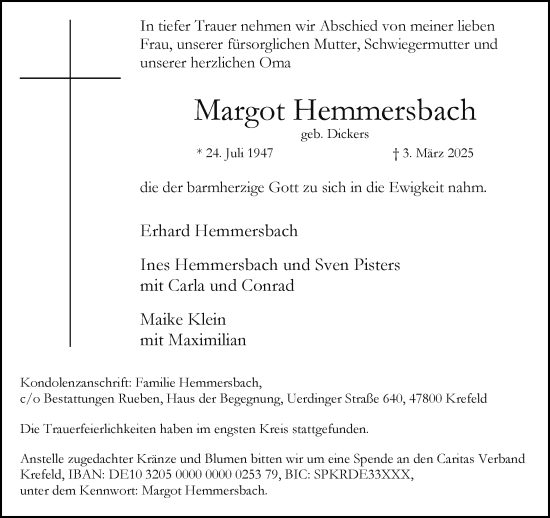 In tiefer Trauer nehmen wir Abschied von meiner lieben Frau, unserer fürsorglichen Mutter, Schwiegermutter und unserer herzlichen Oma

Margot Hemmersbach

geb. Dickers

* 24. Juli 1947 † 3. März 2025

die der barmherzige Gott zu sich in die Ewigkeit nahm.

Erhard Hemmersbach

Ines Hemmersbach und Sven Pisters
mit Carla und Conrad

Maike Klein
mit Maximilian

Kondolenzanschrift: Familie Hemmersbach,
c/o Bestattungen Rueben, Haus der Begegnung, Uerdinger Straße 640, 47800 Krefeld

Die Trauerfeierlichkeiten haben im engsten Kreis stattgefunden.

Anstelle zugedachter Kränze und Blumen bitten wir um eine Spende an den Caritas Verband Krefeld, IBAN: DE10 3205 0000 0000 0253 79, BIC: SPKRDE33XXX,
unter dem Kennwort: Margot Hemmersbach.